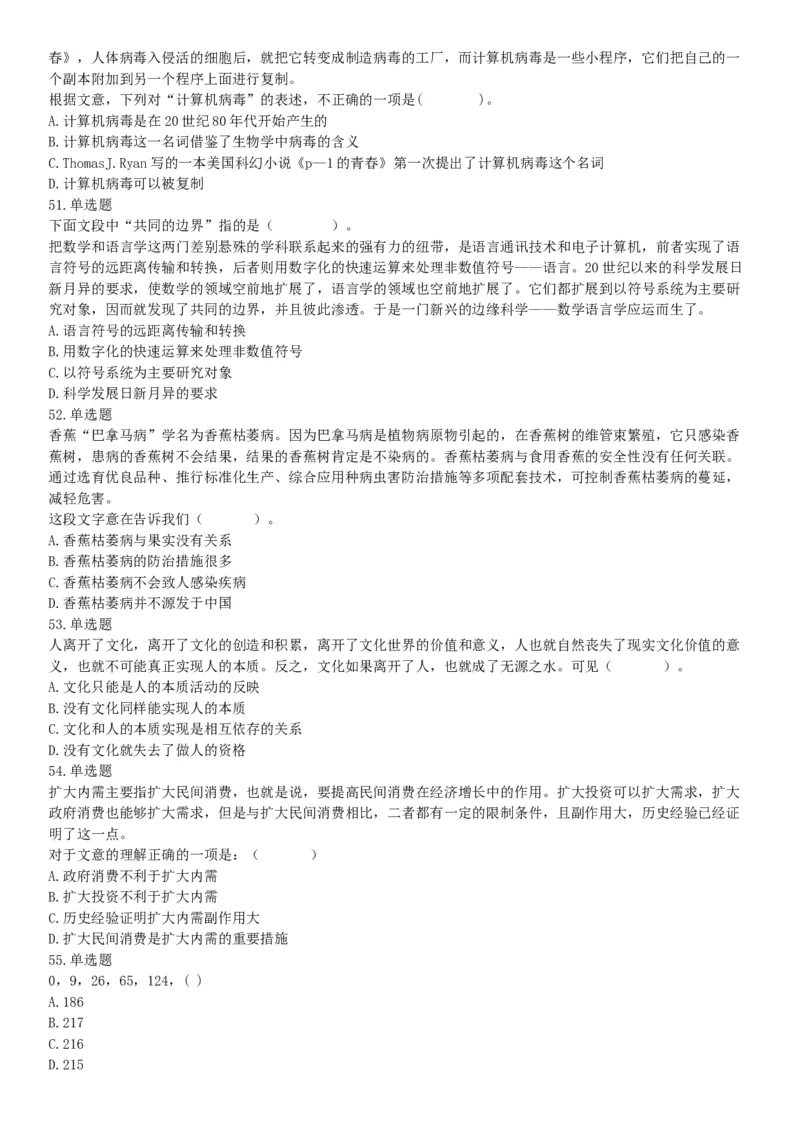 春》，人体病毒入侵活的细胞后，就把它转变成制造病毒的工厂，而计算机病毒是一些小程序，它们把自己的一个副本附加到另一个程序上面进行复制。
根据文意，下列对“计算机病毒”的表述，不正确的一项是(　　　　)。
A. 计算机病毒是在 20 世纪 80 年代开始产生的
B. 计算机病毒这一名词借鉴了生物学中病毒的含义
C. Thomas J. Ryan 写的一本美国科幻小说《p—1 的青春》第一次提出了计算机病毒这个名词
D. 计算机病毒可以被复制
51. 单选题
下面文段中“共同的边界”指的是（　　　　）。
把数学和语言学这两门差别悬殊的学科联系起来的强有力的纽带，是语言通讯技术和电子计算机，前者实现了语言符号的远距离传输和转换，后者则用数字化的快速运算来处理非数值符号——语言。20 世纪以来的科学发展日新月异的要求，使数学的领域空前地扩展了，语言学的领域也空前地扩展了。它们都扩展到以符号系统为主要研究对象，因而就发现了共同的边界，并且彼此渗透。于是一门新兴的边缘科学——数学语言学应运而生了。
A. 语言符号的远距离传输和转换
B. 用数字化的快速运算来处理非数值符号
C. 以符号系统为主要研究对象
D. 科学发展日新月异的要求
52. 单选题
香蕉“巴拿马病”学名为香蕉枯萎病。因为巴拿马病是植物病原物引起的，在香蕉树的维管束繁殖，它只感染香蕉树，患病的香蕉树不会结果，结果的香蕉树肯定是不染病的。香蕉枯萎病与食用香蕉的安全性没有任何关联。通过选育优良品种、推行标准化生产、综合应用种病虫害防治措施等多项配套技术，可控制香蕉枯萎病的蔓延，减轻危害。
这段文字意在告诉我们（　　　　）。
A. 香蕉枯萎病与果实没有关系
B. 香蕉枯萎病的防治措施很多
C. 香蕉枯萎病不会致人感染疾病
D. 香蕉枯萎病并不源发于中国
53. 单选题
人离开了文化，离开了文化的创造和积累，离开了文化世界的价值和意义，人也就自然丧失了现实文化价值的意义，也就不可能真正实现人的本质。反之，文化如果离开了人，也就成了无源之水。可见（　　　　）。
A. 文化只能是人的本质活动的反映
B. 没有文化同样能实现人的本质
C. 文化和人的本质实现是相互依存的关系
D. 没有文化就失去了做人的资格
54. 单选题
扩大内需主要指扩大民间消费，也就是说，要提高民间消费在经济增长中的作用。扩大投资可以扩大需求，扩大政府消费也能够扩大需求，但是与扩大民间消费相比，二者都有一定的限制条件，且副作用大，历史经验已经证明了这一点。
对于文意的理解正确的一项是：（　　　　）
A. 政府消费不利于扩大内需
B. 扩大投资不利于扩大内需
C. 历史经验证明扩大内需副作用大
D. 扩大民间消费是扩大内需的重要措施
55. 单选题
0，9，26，65，124，( )
A. 186
B. 217
C. 216
D. 215